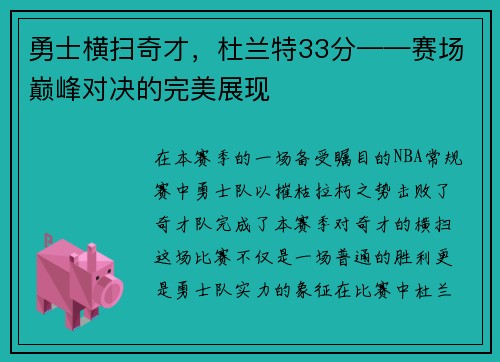 勇士横扫奇才，杜兰特33分——赛场巅峰对决的完美展现

在本赛季的一场备受瞩目的NBA常规赛中勇士队以摧枯拉朽之势击败了奇才队完成了本赛季对奇才的横扫这场比赛不仅是一场普通的胜利更是勇士队实力的象征在比赛中杜兰